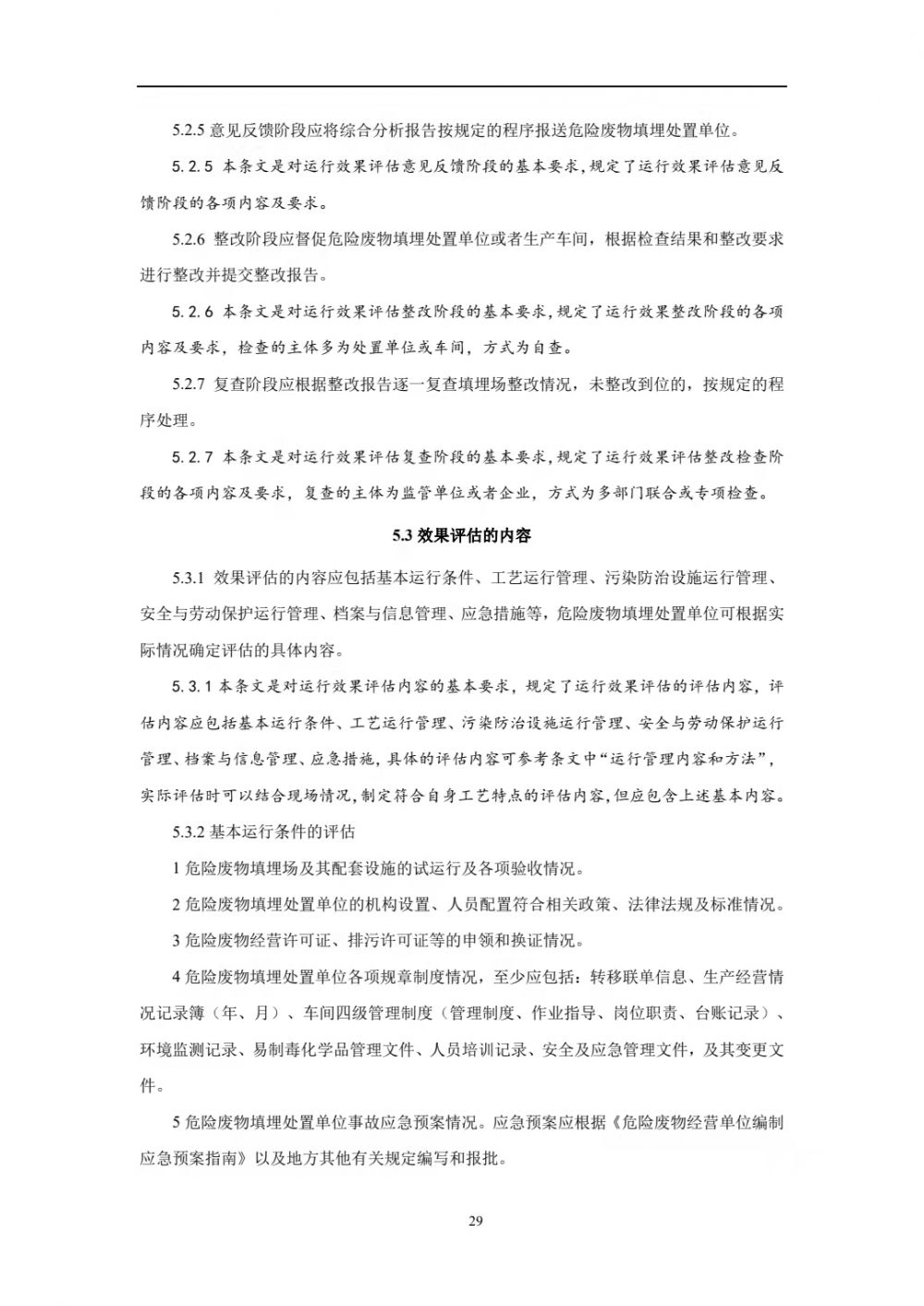 5.2.5 意见反馈阶段应将综合分析报告按规定的程序报送危险废物填埋处置单位。

5.2.5 本条文是对运行效果评估意见反馈阶段的基本要求，规定了运行效果评估意见反馈阶段的各项内容及要求。

5.2.6 整改阶段应督促危险废物填埋处置单位或者生产车间，根据检查结果和整改要求进行整改并提交整改报告。

5.2.6 本条文是对运行效果评估整改阶段的基本要求，规定了运行效果整改阶段的各项内容及要求，检查的主体多为处置单位或车间，方式为自查。

5.2.7 复查阶段应根据整改报告逐一复查填埋场整改情况，未整改到位的，按规定的程序处理。

5.2.7 本条文是对运行效果评估复查阶段的基本要求，规定了运行效果评估整改检查阶段的各项内容及要求，复查的主体为监管单位或者企业，方式为多部门联合或专项检查。

5.3 效果评估的内容

5.3.1 效果评估的内容应包括基本运行条件、工艺运行管理、污染防治设施运行管理、安全与劳动保护运行管理、档案与信息管理、应急措施等，危险废物填埋处置单位可根据实际情况确定评估的具体内容。

5.3.1 本条文是对运行效果评估内容的基本要求，规定了运行效果评估的评估内容，评估内容应包括基本运行条件、工艺运行管理、污染防治设施运行管理、安全与劳动保护运行管理、档案与信息管理、应急措施，具体的评估内容可参考条文中“运行管理内容和方法”，实际评估时可以结合现场情况，制定符合自身工艺特点的评估内容，但应包含上述基本内容。

5.3.2 基本运行条件的评估

1 危险废物填埋场及其配套设施的试运行及各项验收情况。

2 危险废物填埋处置单位的机构设置、人员配置符合相关政策、法律法规及标准情况。

3 危险废物经营许可证、排污许可证等的申领和换证情况。

4 危险废物填埋处置单位各项规章制度情况，至少应包括：转移联单信息、生产经营情况记录簿（年、月）、车间四级管理制度（管理制度、作业指导、岗位职责、台账记录）、环境监测记录、易制毒化学品管理文件、人员培训记录、安全及应急管理文件，及其变更文件。

5 危险废物填埋处置单位事故应急预案情况。应急预案应根据《危险废物经营单位编制应急预案指南》以及地方其他有关规定编写和报批。

29